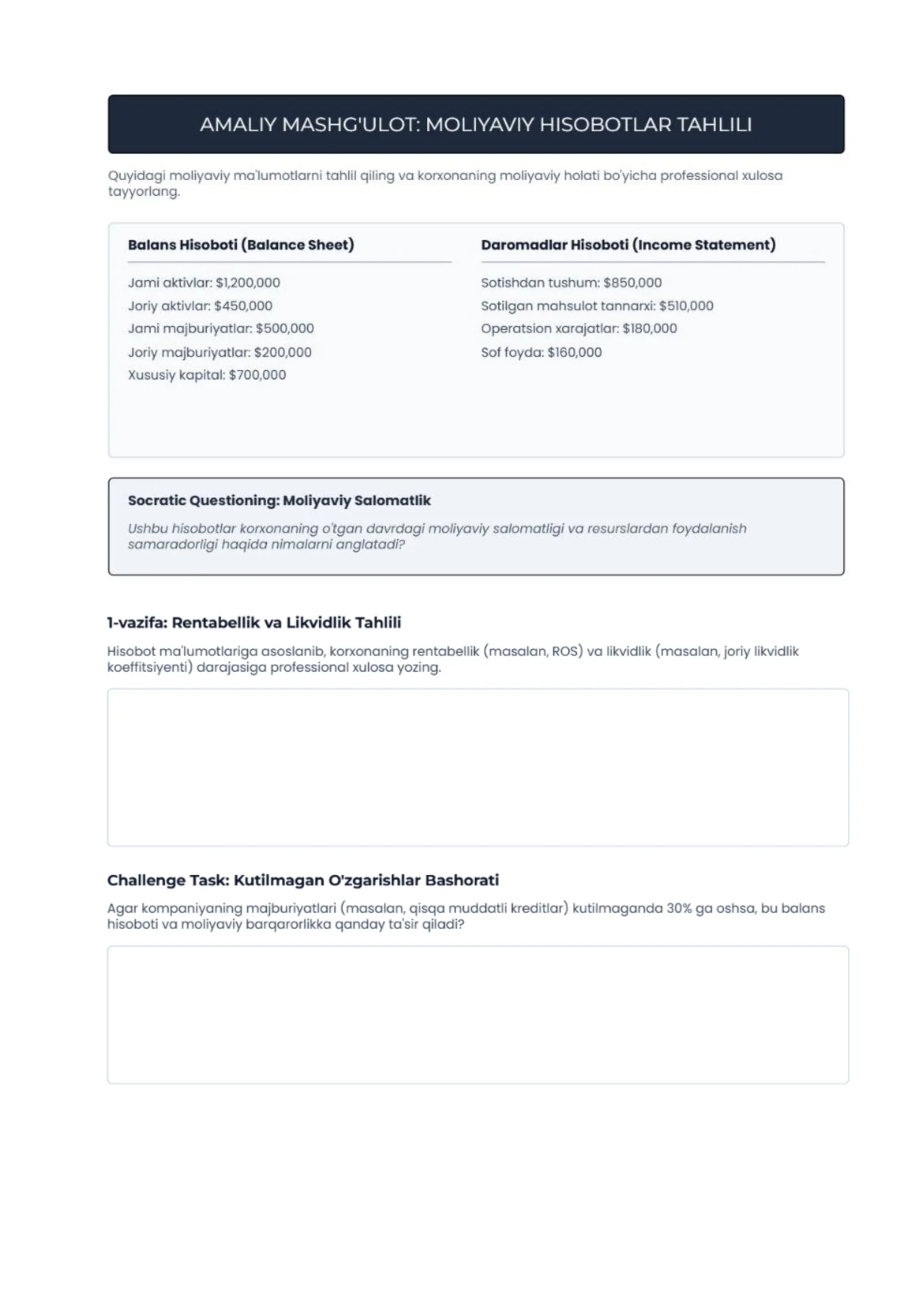 AMALIY MASHG'ULOT: MOLIYAVIY HISOBOTLAR TAHLILI

Quyidagi moliyaviy ma'lumotlarni tahlil qiling va korxonaning moliyaviy holati bo'yicha professional xulosa tayyorlang.

Balans Hisoboti (Balance Sheet)

Jami aktivlar: $1,200,000
Joriy aktivlar: $450,000
Jami majburiyatlar: $500,000
Joriy majburiyatlar: $200,000
Xususiy kapital: $700,000

Daromadlar Hisoboti (Income Statement)

Sotishdan tushum: $850,000
Sotilgan mahsulot tannarxi: $510,000
Operatsion xarajatlar: $180,000
Sof foyda: $160,000

Socratic Questioning: Moliyaviy Salomatlik

Ushbu hisobotlar korxonaning o'tgan davrdagi moliyaviy salomatligi va resurslardan foydalanish samaradorligi haqida nimalarni anglatadi?

1-vazifa: Rentabellik va Likvidlik Tahlili

Hisobot ma'lumotlariga asoslanib, korxonaning rentabellik (masalan, ROS) va likvidlik (masalan, joriy likvidlik koeffitsiyenti) darajasiga professional xulosa yozing.

Challenge Task: Kutilmagan O'zgarishlar Bashorati

Agar kompaniyaning majburiyatlari (masalan, qisqa muddatli kreditlar) kutilmaganda 30% ga oshsa, bu balans hisoboti va moliyaviy barqarorlikka qanday ta'sir qiladi?